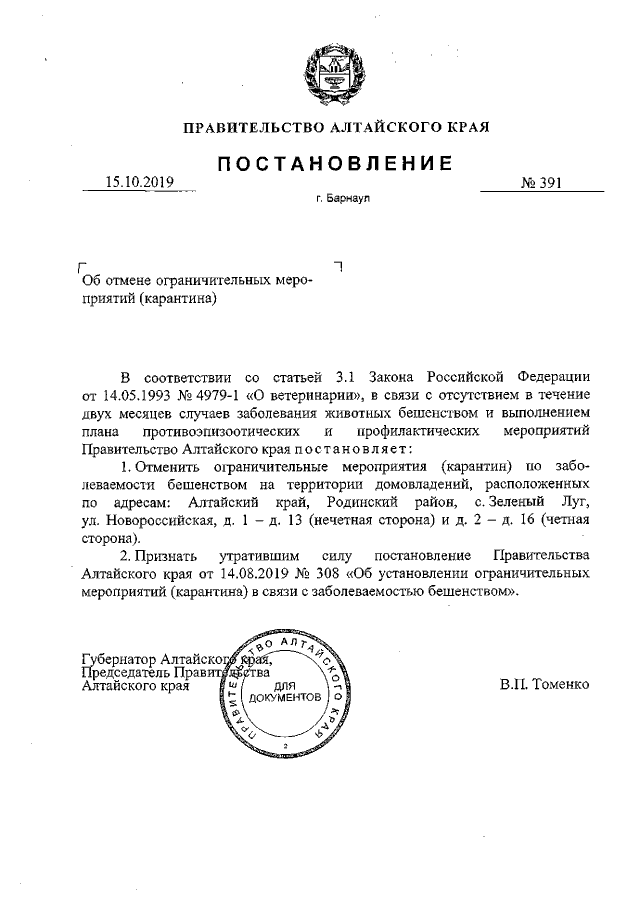 ПРАВИТЕЛЬСТВО АЛТАЙСКОГО КРАЯ

ПОСТАНОВЛЕНИЕ

15.10.2019 № 391

г. Барнаул

Об отмене ограничительных мероприятий (карантина)

В соответствии со статьей 3.1 Закона Российской Федерации от 14.05.1993 № 4979-1 «О ветеринарии», в связи с отсутствием в течение двух месяцев случаев заболевания животных бешенством и выполнением плана противоэпизоотических и профилактических мероприятий Правительство Алтайского края постановляет:

1. Отменить ограничительные мероприятия (карантин) по заболеваемости бешенством на территории домовладений, расположенных по адресам: Алтайский край, Родинский район, с. Зеленый Луг, ул. Новороссийская, д. 1 – д. 13 (нечетная сторона) и д. 2 – д. 16 (четная сторона).

2. Признать утратившим силу постановление Правительства Алтайского края от 14.08.2019 № 308 «Об установлении ограничительных мероприятий (карантина) в связи с заболеваемостью бешенством».

Губернатор Алтайского края, Председатель Правительства Алтайского края

ПРАВИТЕЛЬСТВО АЛТАЙСКОГО КРАЯ
ДЛЯ ДОКУМЕНТОВ
2

В.П. Томенко